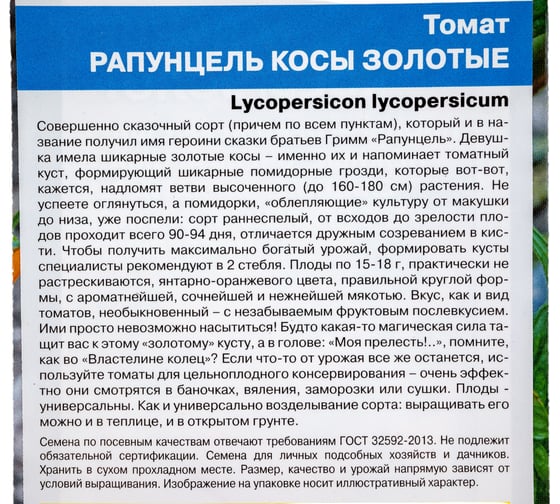 Томат
РАПУНЦЕЛЬ КОСЫ ЗОЛОТЫЕ

Lycopersicon lycopersicum

Совершенно сказочный сорт (причем по всем пунктам), который и в название получил имя героини сказки братьев Гримм «Рапунцель». Девушка имела шикарные золотые косы – именно их и напоминает томатный куст, формирующий шикарные помидорные грозди, которые вот-вот, кажется, надломят ветви высоченного (до 160-180 см) растения. Не успеете оглянуться, а помидорки, «облепляющие» культуру от макушки до низа, уже поспели: сорт раннеспелый, от всходов до зрелости плодов проходит всего 90-94 дня, отличается дружным созреванием в кисти. Чтобы получить максимально богатый урожай, формировать кусты специалисты рекомендуют в 2 стебля. Плоды по 15-18 г, практически не растрескиваются, янтарно-оранжевого цвета, правильной круглой формы, с ароматнейшей, сочнейшей и нежнейшей мякотью. Вкус, как и вид томатов, необыкновенный – с незабываемым фруктовым послевкусием. Ими просто невозможно насытиться! Будто какая-то магическая сила тащит вас к этому «золотому» кусту, а в голове: «Моя прелесть!..», помните, как во «Властелине колец»? Если что-то от урожая все же останется, используйте томаты для цельноплодного консервирования – очень эффектно они смотрятся в баночках, вяления, заморозки или сушки. Плоды - универсальны. Как и универсально возделывание сорта: выращивать его можно и в теплице, и в открытом грунте.

Семена по посевным качествам отвечают требованиям ГОСТ 32592-2013. Не подлежит обязательной сертификации. Семена для личных подсобных хозяйств и дачников. Хранить в сухом прохладном месте. Размер, качество и урожай напрямую зависят от условий выращивания. Изображение на упаковке носит иллюстративный характер.